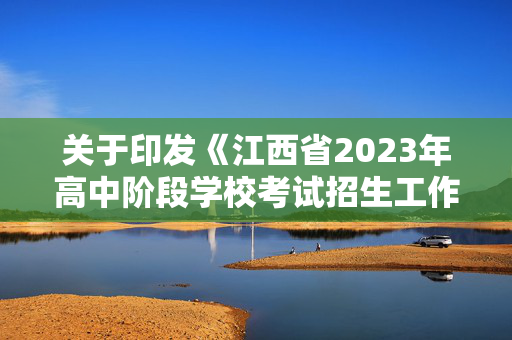 关于印发《江西省2023年高中阶段学校考试招生工作